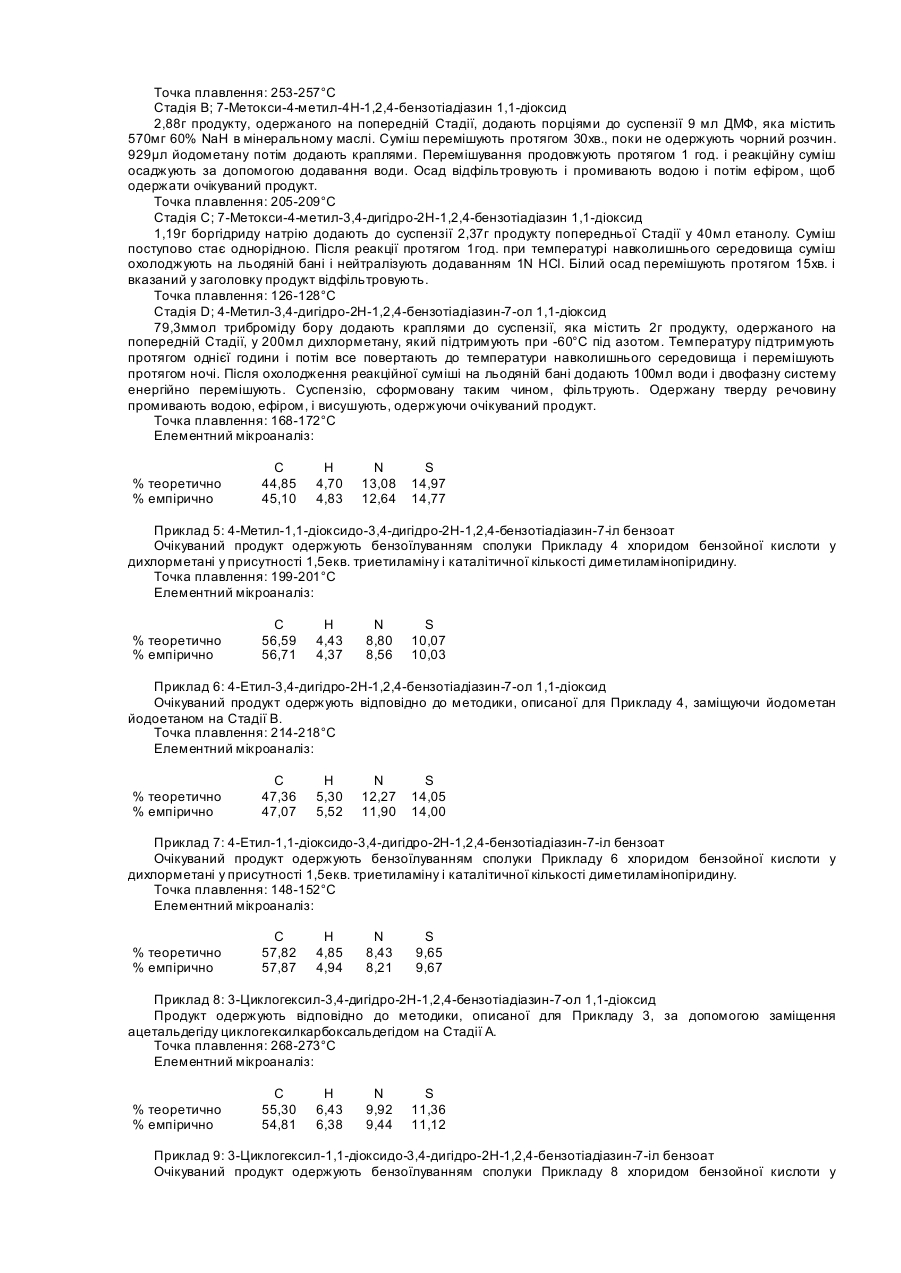 Точка плавлення: 253-257°С

Стадія В; 7-Метокси-4-метил-4Н-1,2,4-бензотіадіазин 1,1-діоксид

2,88г продукту, одержаного на попередній Стадії, додають порціями до суспензії 9 мл ДМФ, яка містить 570мг 60% NaH в мінеральному маслі. Суміш перемішують протягом 30хв., поки не одержують чорний розчин. 929µл йодометану потім додають краплями. Перемішування продовжують протягом 1 год. і реакційну суміш осаджують за допомогою додавання води. Осад відфільтровують і промивають водою і потім ефіром, щоб одержати очікуваний продукт.

Точка плавлення: 205-209°С

Стадія С; 7-Метокси-4-метил-3,4-дигідро-2Н-1,2,4-бензотіадіазин 1,1-діоксид

1,19г боргідриду натрію додають до суспензії 2,37г продукту попередньої Стадії у 40мл етанолу. Суміш поступово стає однорідною. Після реакції протягом 1год. при температурі навколишнього середовища суміш охолоджують на льодяній бані і нейтралізують додаванням 1N HCl. Білий осад перемішують протягом 15хв. і вказаний у заголовку продукт відфільтровують.

Точка плавлення: 126-128°С

Стадія D; 4-Метил-3,4-дигідро-2Н-1,2,4-бензотіадіазин-7-ол 1,1-діоксид

79,3ммол триброміду бору додають краплями до суспензії, яка містить 2г продукту, одержаного на попередній Стадії, у 200мл дихлорметану, який підтримують при -60°С під азотом. Температуру підтримують протягом однієї години і потім все повертають до температури навколишнього середовища і перемішують протягом ночі. Після охолодження реакційної суміші на льодяній бані додають 100мл води і двофазну систему енергійно перемішують. Суспензію, сформовану таким чином, фільтрують. Одержану тверду речовину промивають водою, ефіром, і висушують, одержуючи очікуваний продукт.

Точка плавлення: 168-172°С

Елементний мікроаналіз:

| | C | H | N | S |
|---|---|---|---|---|
| % теоретично | 44,85 | 4,70 | 13,08 | 14,97 |
| % емпірично | 45,10 | 4,83 | 12,64 | 14,77 |

Приклад 5: 4-Метил-1,1-діоксидо-3,4-дигідро-2Н-1,2,4-бензотіадіазин-7-іл бензоат

Очікуваний продукт одержують бензоїлуванням сполуки Прикладу 4 хлоридом бензойної кислоти у дихлорметані у присутності 1,5екв. триетиламіну і каталітичної кількості диметиламінопіридину.

Точка плавлення: 199-201°С

Елементний мікроаналіз:

| | C | H | N | S |
|---|---|---|---|---|
| % теоретично | 56,59 | 4,43 | 8,80 | 10,07 |
| % емпірично | 56,71 | 4,37 | 8,56 | 10,03 |

Приклад 6: 4-Етил-3,4-дигідро-2Н-1,2,4-бензотіадіазин-7-ол 1,1-діоксид

Очікуваний продукт одержують відповідно до методики, описаної для Прикладу 4, заміщуючи йодометан йодоетаном на Стадії В.

Точка плавлення: 214-218°С

Елементний мікроаналіз:

| | C | H | N | S |
|---|---|---|---|---|
| % теоретично | 47,36 | 5,30 | 12,27 | 14,05 |
| % емпірично | 47,07 | 5,52 | 11,90 | 14,00 |

Приклад 7: 4-Етил-1,1-діоксидо-3,4-дигідро-2Н-1,2,4-бензотіадіазин-7-іл бензоат

Очікуваний продукт одержують бензоїлуванням сполуки Прикладу 6 хлоридом бензойної кислоти у дихлорметані у присутності 1,5екв. триетиламіну і каталітичної кількості диметиламінопіридину.

Точка плавлення: 148-152°С

Елементний мікроаналіз:

| | C | H | N | S |
|---|---|---|---|---|
| % теоретично | 57,82 | 4,85 | 8,43 | 9,65 |
| % емпірично | 57,87 | 4,94 | 8,21 | 9,67 |

Приклад 8: 3-Циклогексил-3,4-дигідро-2Н-1,2,4-бензотіадіазин-7-ол 1,1-діоксид

Продукт одержують відповідно до методики, описаної для Прикладу 3, за допомогою заміщення ацетальдегіду циклогексилкарбоксальдегідом на Стадії А.

Точка плавлення: 268-273°С

Елементний мікроаналіз:

| | C | H | N | S |
|---|---|---|---|---|
| % теоретично | 55,30 | 6,43 | 9,92 | 11,36 |
| % емпірично | 54,81 | 6,38 | 9,44 | 11,12 |

Приклад 9: 3-Циклогексил-1,1-діоксидо-3,4-дигідро-2Н-1,2,4-бензотіадіазин-7-іл бензоат

Очікуваний продукт одержують бензоїлуванням сполуки Прикладу 8 хлоридом бензойної кислоти у